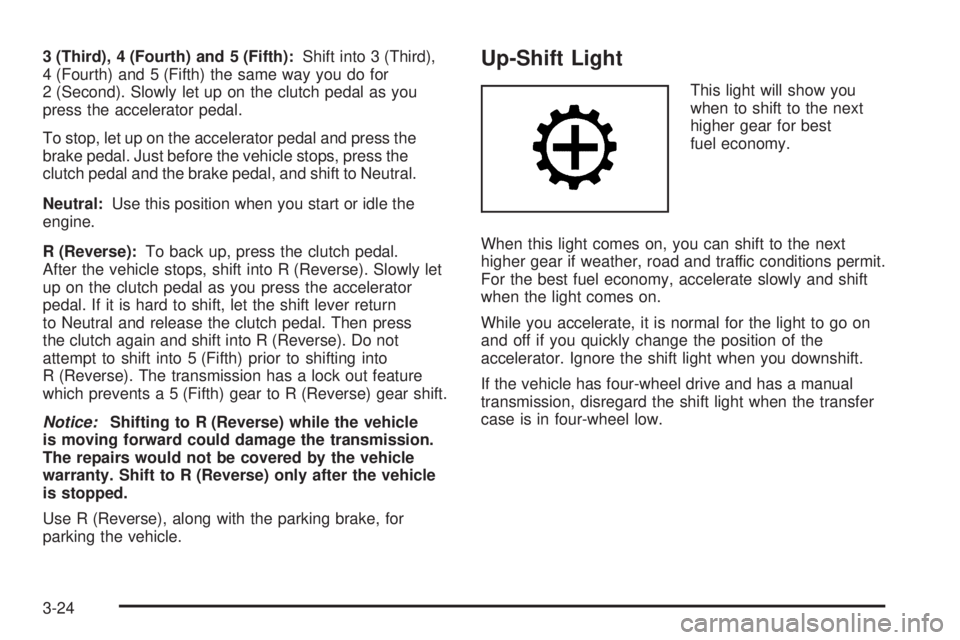 3 (Third), 4 (Fourth) and 5 (Fifth): Shift into 3 (Third), 4 (Fourth) and 5 (Fifth) the same way you do for 2 (Second). Slowly let up on the clutch pedal as you press the accelerator pedal.

To stop, let up on the accelerator pedal and press the brake pedal. Just before the vehicle stops, press the clutch pedal and the brake pedal, and shift to Neutral.

Neutral: Use this position when you start or idle the engine.

R (Reverse): To back up, press the clutch pedal. After the vehicle stops, shift into R (Reverse). Slowly let up on the clutch pedal as you press the accelerator pedal. If it is hard to shift, let the shift lever return to Neutral and release the clutch pedal. Then press the clutch again and shift into R (Reverse). Do not attempt to shift into 5 (Fifth) prior to shifting into R (Reverse). The transmission has a lock out feature which prevents a 5 (Fifth) gear to R (Reverse) gear shift.

Notice: Shifting to R (Reverse) while the vehicle is moving forward could damage the transmission. The repairs would not be covered by the vehicle warranty. Shift to R (Reverse) only after the vehicle is stopped.

Use R (Reverse), along with the parking brake, for parking the vehicle.

Up-Shift Light

This light will show you when to shift to the next higher gear for best fuel economy.

When this light comes on, you can shift to the next higher gear if weather, road and traffic conditions permit. For the best fuel economy, accelerate slowly and shift when the light comes on.

While you accelerate, it is normal for the light to go on and off if you quickly change the position of the accelerator. Ignore the shift light when you downshift.

If the vehicle has four-wheel drive and has a manual transmission, disregard the shift light when the transfer case is in four-wheel low.

3-24

carmanualsonline.info